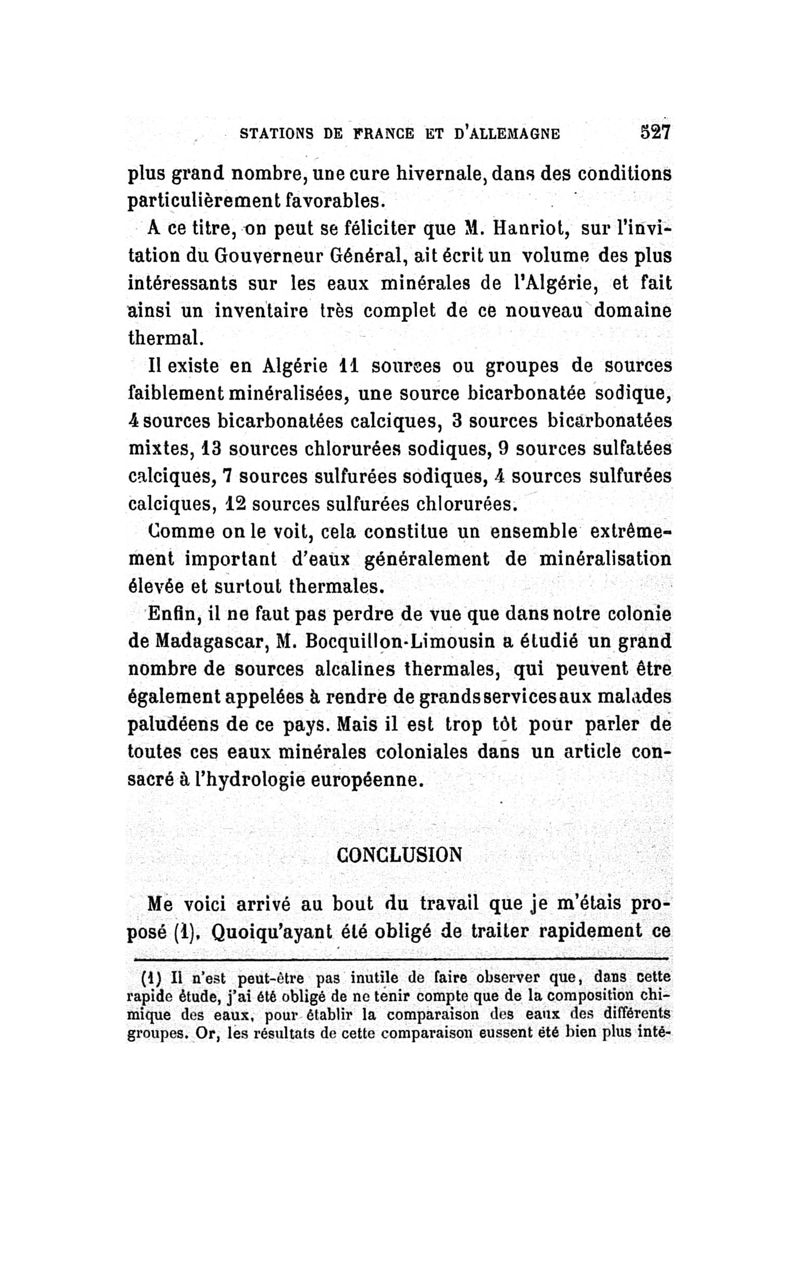 STATIONS DE FRANCE ET D'ALLEMAGNE 527

plus grand nombre, une cure hivernale, dans des conditions particulièrement favorables.

A ce titre, on peut se féliciter que M. Hanriot, sur l'invitation du Gouverneur Général, ait écrit un volume des plus intéressants sur les eaux minérales de l'Algérie, et fait ainsi un inventaire très complet de ce nouveau domaine thermal.

Il existe en Algérie 11 sources ou groupes de sources faiblement minéralisées, une source bicarbonatée sodique, 4 sources bicarbonatées calciques, 3 sources bicarbonatées mixtes, 13 sources chlorurées sodiques, 9 sources sulfatées calciques, 7 sources sulfurées sodiques, 4 sources sulfurées calciques, 12 sources sulfurées chlorurées.

Comme on le voit, cela constitue un ensemble extrêmement important d'eaux généralement de minéralisation élevée et surtout thermales.

Enfin, il ne faut pas perdre de vue que dans notre colonie de Madagascar, M. Bocquillon-Limousin a étudié un grand nombre de sources alcalines thermales, qui peuvent être également appelées à rendre de grands services aux malades paludéens de ce pays. Mais il est trop tôt pour parler de toutes ces eaux minérales coloniales dans un article consacré à l'hydrologie européenne.

CONCLUSION

Me voici arrivé au bout du travail que je m'étais proposé (1). Quoiqu'ayant été obligé de traiter rapidement ce

(1) Il n'est peut-être pas inutile de faire observer que, dans cette rapide étude, j'ai été obligé de ne tenir compte que de la composition chimique des eaux, pour établir la comparaison des eaux des différents groupes. Or, les résultats de cette comparaison eussent été bien plus inté-